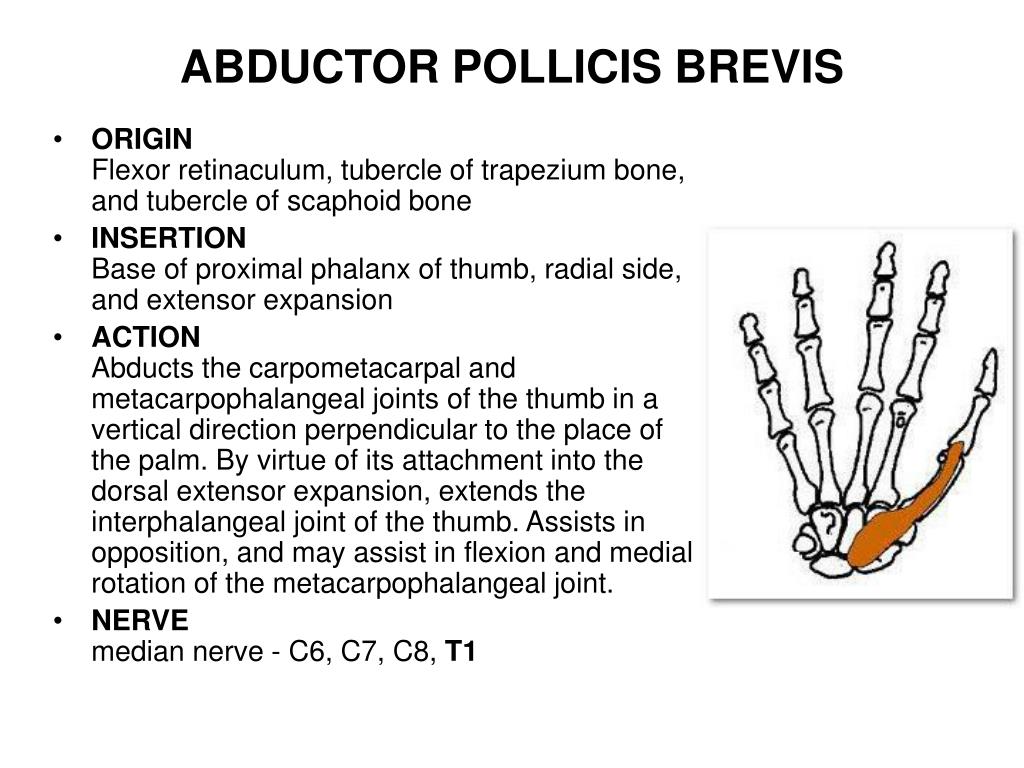 ABDUCTOR POLLICIS BREVIS

• ORIGIN
Flexor retinaculum, tubercle of trapezium bone, and tubercle of scaphoid bone

• INSERTION
Base of proximal phalanx of thumb, radial side, and extensor expansion

• ACTION
Abducts the carpometacarpal and metacarpophalangeal joints of the thumb in a vertical direction perpendicular to the place of the palm. By virtue of its attachment into the dorsal extensor expansion, extends the interphalangeal joint of the thumb. Assists in opposition, and may assist in flexion and medial rotation of the metacarpophalangeal joint.

• NERVE
median nerve - C6, C7, C8, T1